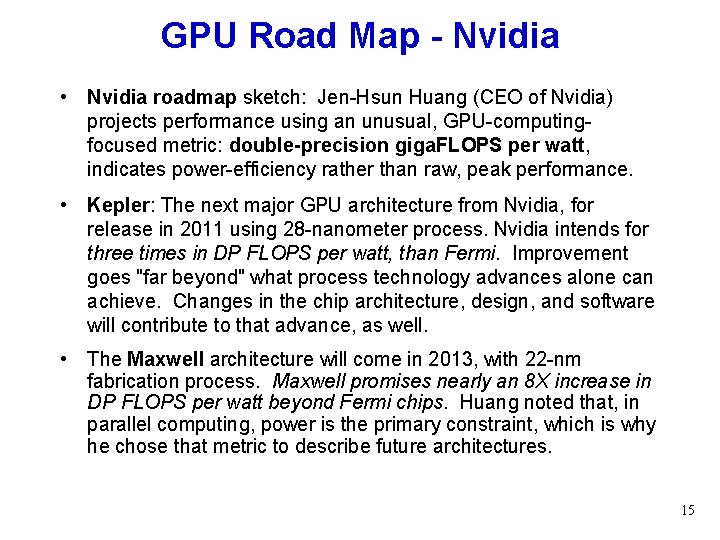 GPU Road Map - Nvidia

• Nvidia roadmap sketch: Jen-Hsun Huang (CEO of Nvidia) projects performance using an unusual, GPU-computing-focused metric: double-precision gigaFLOPS per watt, indicates power-efficiency rather than raw, peak performance.

• Kepler: The next major GPU architecture from Nvidia, for release in 2011 using 28-nanometer process. Nvidia intends for three times in DP FLOPS per watt, than Fermi. Improvement goes "far beyond" what process technology advances alone can achieve. Changes in the chip architecture, design, and software will contribute to that advance, as well.

• The Maxwell architecture will come in 2013, with 22-nm fabrication process. Maxwell promises nearly an 8X increase in DP FLOPS per watt beyond Fermi chips. Huang noted that, in parallel computing, power is the primary constraint, which is why he chose that metric to describe future architectures.

15